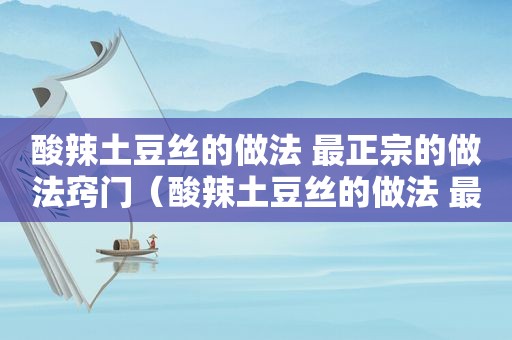 酸辣土豆丝的做法 最正宗的做法窍门（酸辣土豆丝的做法 最